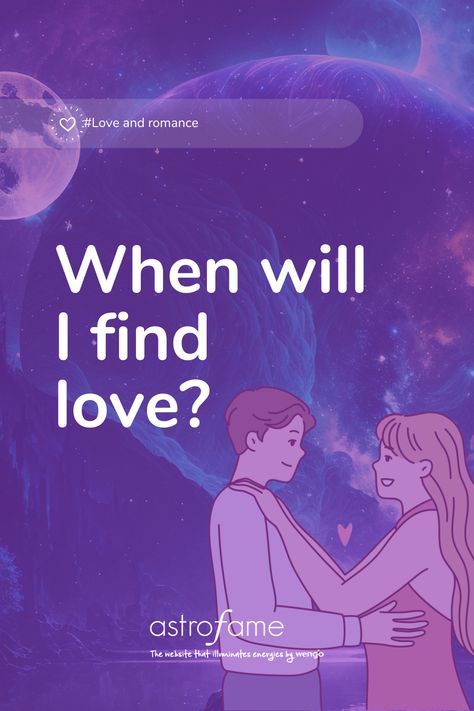 #Love and romance

When will I find love?

astrofame

The website that illuminates energies by wengo